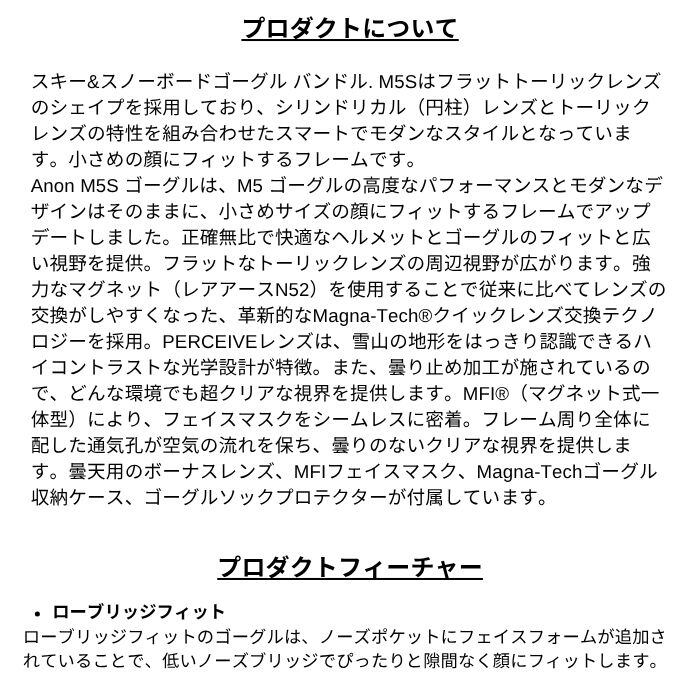 プロダクトについて

スキー&スノーボードゴーグル バンドル. M5Sはフラットトーリックレンズのシェイプを採用しており、シリンドリカル（円柱）レンズとトーリックレンズの特性を組み合わせたスマートでモダンなスタイルとなっています。小さめの顔にフィットするフレームです。
Anon M5S ゴーグルは、M5 ゴーグルの高度なパフォーマンスとモダンなデザインはそのままに、小さめサイズの顔にフィットするフレームでアップデートしました。正確無比で快適なヘルメットとゴーグルのフィットと広い視野を提供。フラットなトーリックレンズの周辺視野が広がります。強力なマグネット（レアアースN52）を使用することで従来に比べてレンズの交換がしやすくなった、革新的なMagna-Tech®クイックレンズ交換テクノロジーを採用。PERCEIVEレンズは、雪山の地形をはっきり認識できるハイコントラストな光学設計が特徴。また、曇り止め加工が施されているので、どんな環境でも超クリアな視界を提供します。MFI®（マグネット式一体型）により、フェイスマスクをシームレスに密着。フレーム周り全体に配した通気孔が空気の流れを保ち、曇りのないクリアな視界を提供します。曇天用のボーナスレンズ、MFIフェイスマスク、Magna-Techゴーグル収納ケース、ゴーグルソックプロテクターが付属しています。

プロダクトフィーチャー

• ローブリッジフィット
ローブリッジフィットのゴーグルは、ノーズポケットにフェイスフォームが追加されていることで、低いノーズブリッジでぴったりと隙間なく顔にフィットします。